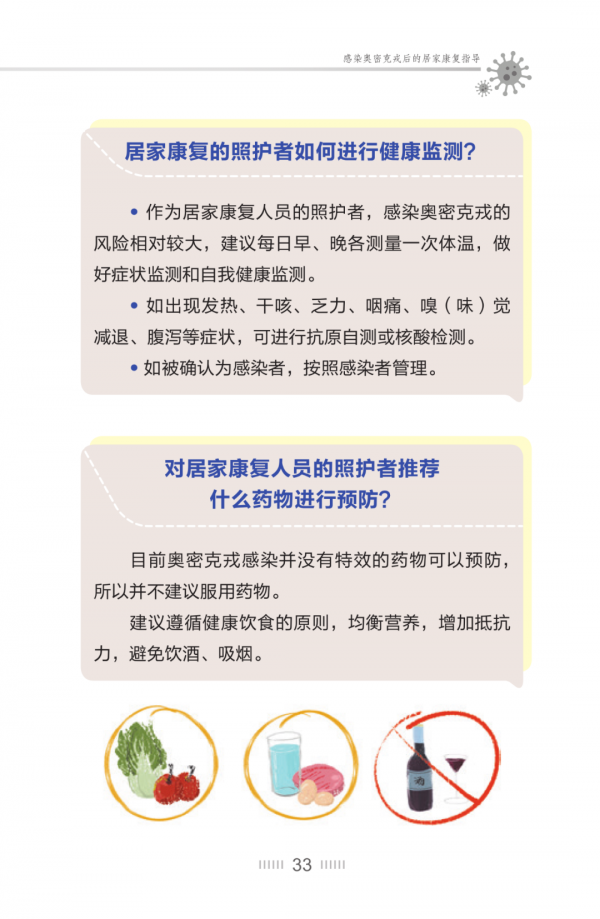 感染奥密克戎后的居家康复指导

居家康复的照护者如何进行健康监测？

• 作为居家康复人员的照护者，感染奥密克戎的风险相对较大，建议每日早、晚各测量一次体温，做好症状监测和自我健康监测。

• 如出现发热、干咳、乏力、咽痛、嗅（味）觉减退、腹泻等症状，可进行抗原自测或核酸检测。

• 如被确认为感染者，按照感染者管理。

对居家康复人员的照护者推荐什么药物进行预防？

目前奥密克戎感染并没有特效的药物可以预防，所以并不建议服用药物。

建议遵循健康饮食的原则，均衡营养，增加抵抗力，避免饮酒、吸烟。

33